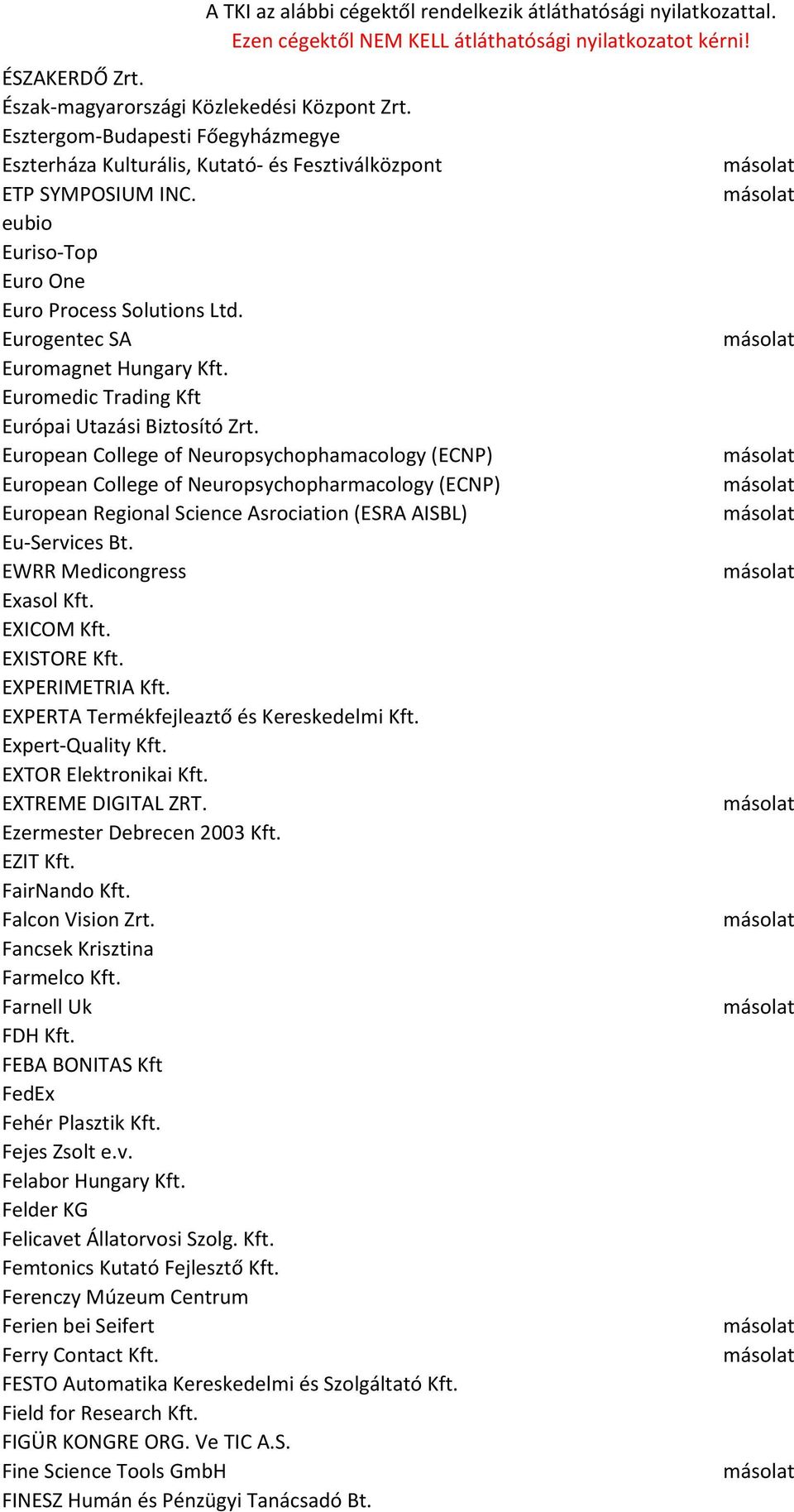 A TKI az alábbi cégektől rendelkezik átláthatósági nyilatkozattal.
Ezen cégektől NEM KELL átláthatósági nyilatkozatot kérni!

| | |
|---|---|
| ÉSZAKERDŐ Zrt. | |
| Észak-magyarországi Közlekedési Központ Zrt. | |
| Esztergom-Budapesti Főegyházmegye | |
| Eszterháza Kulturális, Kutató- és Fesztiválközpont | másolat |
| ETP SYMPOSIUM INC. | másolat |
| eubio | |
| Euriso-Top | |
| Euro One | |
| Euro Process Solutions Ltd. | |
| Eurogentec SA | másolat |
| Euromagnet Hungary Kft. | |
| Euromedic Trading Kft | |
| Európai Utazási Biztosító Zrt. | |
| European College of Neuropsychophamacology (ECNP) | másolat |
| European College of Neuropsychopharmacology (ECNP) | másolat |
| European Regional Science Asrociation (ESRA AISBL) | másolat |
| Eu-Services Bt. | |
| EWRR Medicongress | másolat |
| Exasol Kft. | |
| EXICOM Kft. | |
| EXISTORE Kft. | |
| EXPERIMETRIA Kft. | |
| EXPERTA Termékfejleaztő és Kereskedelmi Kft. | |
| Expert-Quality Kft. | |
| EXTOR Elektronikai Kft. | |
| EXTREME DIGITAL ZRT. | másolat |
| Ezermester Debrecen 2003 Kft. | |
| EZIT Kft. | |
| FairNando Kft. | |
| Falcon Vision Zrt. | másolat |
| Fancsek Krisztina | |
| Farmelco Kft. | |
| Farnell Uk | másolat |
| FDH Kft. | |
| FEBA BONITAS Kft | |
| FedEx | |
| Fehér Plasztik Kft. | |
| Fejes Zsolt e.v. | |
| Felabor Hungary Kft. | |
| Felder KG | |
| Felicavet Állatorvosi Szolg. Kft. | |
| Femtonics Kutató Fejlesztő Kft. | |
| Ferenczy Múzeum Centrum | |
| Ferien bei Seifert | másolat |
| Ferry Contact Kft. | másolat |
| FESTO Automatika Kereskedelmi és Szolgáltató Kft. | |
| Field for Research Kft. | |
| FIGÜR KONGRE ORG. Ve TIC A.S. | |
| Fine Science Tools GmbH | másolat |
| FINESZ Humán és Pénzügyi Tanácsadó Bt. | |